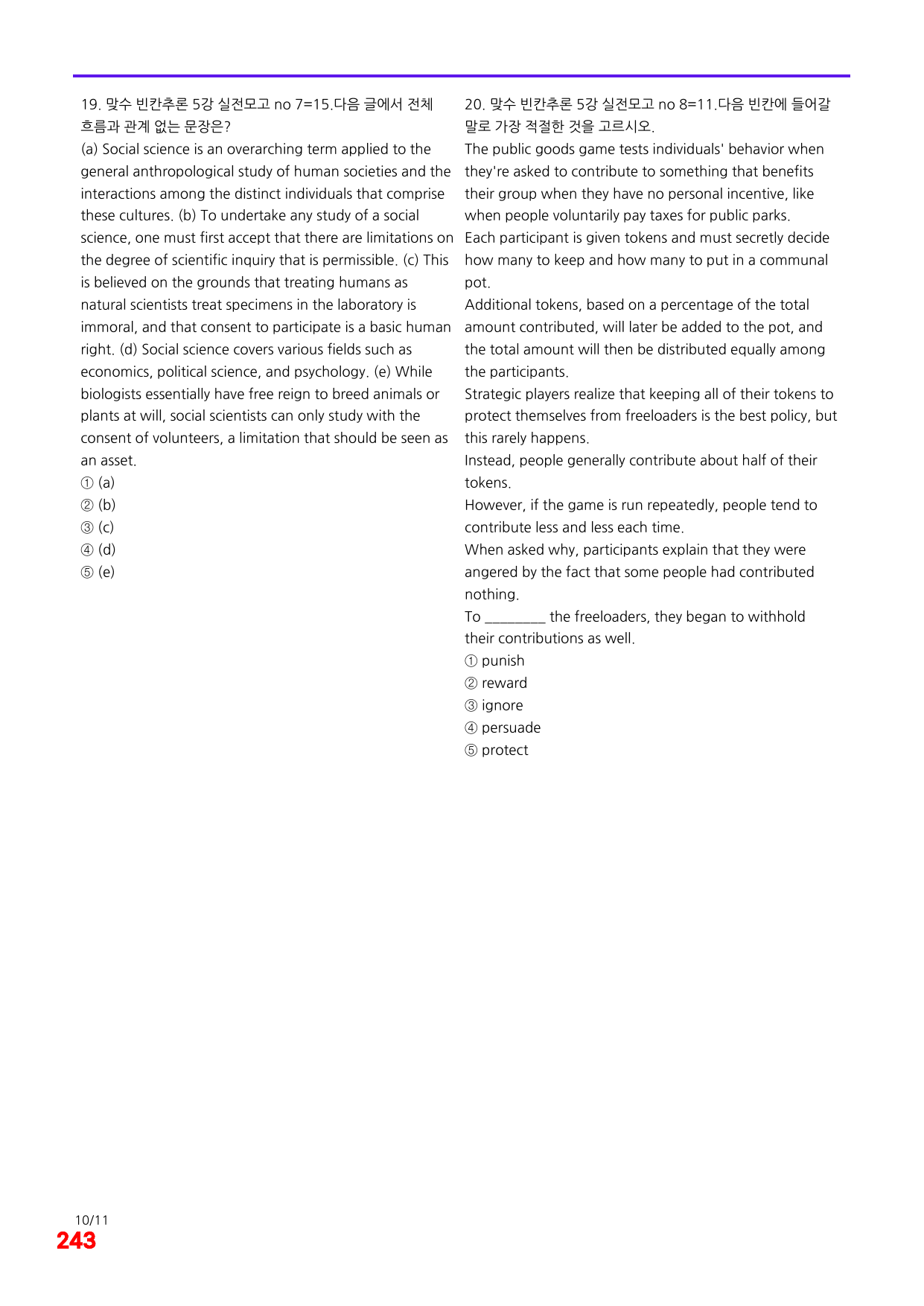 19. 맞수 빈칸추론 5강 실전모고 no 7=15.다음 글에서 전체 흐름과 관계 없는 문장은?

(a) Social science is an overarching term applied to the general anthropological study of human societies and the interactions among the distinct individuals that comprise these cultures. (b) To undertake any study of a social science, one must first accept that there are limitations on the degree of scientific inquiry that is permissible. (c) This is believed on the grounds that treating humans as natural scientists treat specimens in the laboratory is immoral, and that consent to participate is a basic human right. (d) Social science covers various fields such as economics, political science, and psychology. (e) While biologists essentially have free reign to breed animals or plants at will, social scientists can only study with the consent of volunteers, a limitation that should be seen as an asset.

① (a)
② (b)
③ (c)
④ (d)
⑤ (e)

20. 맞수 빈칸추론 5강 실전모고 no 8=11.다음 빈칸에 들어갈 말로 가장 적절한 것을 고르시오.

The public goods game tests individuals' behavior when they're asked to contribute to something that benefits their group when they have no personal incentive, like when people voluntarily pay taxes for public parks.

Each participant is given tokens and must secretly decide how many to keep and how many to put in a communal pot.

Additional tokens, based on a percentage of the total amount contributed, will later be added to the pot, and the total amount will then be distributed equally among the participants.

Strategic players realize that keeping all of their tokens to protect themselves from freeloaders is the best policy, but this rarely happens.

Instead, people generally contribute about half of their tokens.

However, if the game is run repeatedly, people tend to contribute less and less each time.

When asked why, participants explain that they were angered by the fact that some people had contributed nothing.

To ____ the freeloaders, they began to withhold their contributions as well.

① punish
② reward
③ ignore
④ persuade
⑤ protect

10/11
243